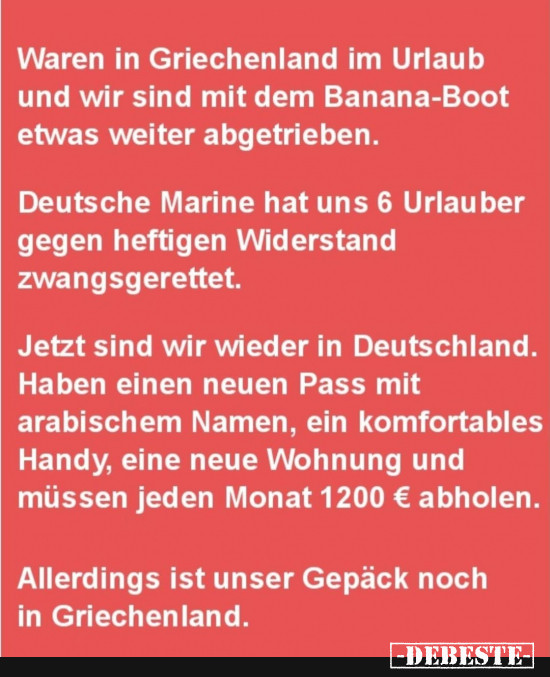 Waren in Griechenland im Urlaub und wir sind mit dem Banana-Boot etwas weiter abgetrieben.

Deutsche Marine hat uns 6 Urlauber gegen heftigen Widerstand zwangsgerettet.

Jetzt sind wir wieder in Deutschland. Haben einen neuen Pass mit arabischem Namen, ein komfortables Handy, eine neue Wohnung und müssen jeden Monat 1200 € abholen.

Allerdings ist unser Gepäck noch in Griechenland.

-DEBESTE-